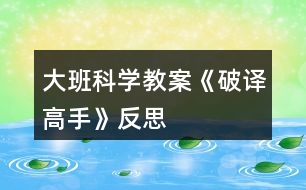 大班科学教案《破译高手》反思